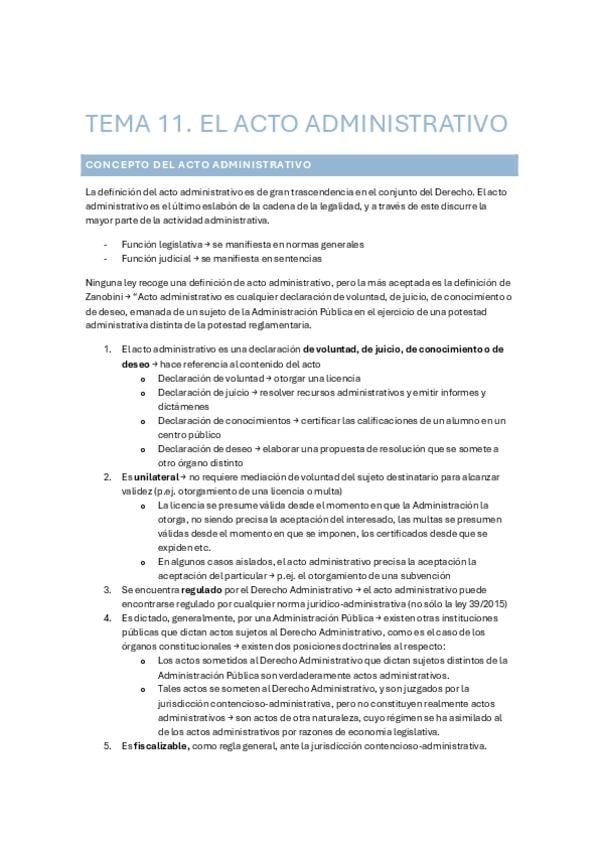 TEMA 11. EL ACTO ADMINISTRATIVO

CONCEPTO DEL ACTO ADMINISTRATIVO

La definición del acto administrativo es de gran trascendencia en el conjunto del Derecho. El acto administrativo es el último eslabón de la cadena de la legalidad, y a través de este discurre la mayor parte de la actividad administrativa.

- Función legislativa → se manifiesta en normas generales
- Función judicial → se manifiesta en sentencias

Ninguna ley recoge una definición de acto administrativo, pero la más aceptada es la definición de Zanobini → "Acto administrativo es cualquier declaración de voluntad, de juicio, de conocimiento o de deseo, emanada de un sujeto de la Administración Pública en el ejercicio de una potestad administrativa distinta de la potestad reglamentaria.

1. El acto administrativo es una declaración de voluntad, de juicio, de conocimiento o de deseo → hace referencia al contenido del acto
o Declaración de voluntad → otorgar una licencia
o Declaración de juicio → resolver recursos administrativos y emitir informes y dictámenes
o Declaración de conocimientos → certificar las calificaciones de un alumno en un centro público
o Declaración de deseo → elaborar una propuesta de resolución que se somete a otro órgano distinto
2. Es unilateral → no requiere mediación de voluntad del sujeto destinatario para alcanzar validez (p.ej. otorgamiento de una licencia o multa)
o La licencia se presume válida desde el momento en que la Administración la otorga, no siendo precisa la aceptación del interesado, las multas se presumen válidas desde el momento en que se imponen, los certificados desde que se expiden etc.
o En algunos casos aislados, el acto administrativo precisa la aceptación la aceptación del particular → p.ej. el otorgamiento de una subvención
3. Se encuentra regulado por el Derecho Administrativo → el acto administrativo puede encontrarse regulado por cualquier norma jurídico-administrativa (no sólo la ley 39/2015)
4. Es dictado, generalmente, por una Administración Pública → existen otras instituciones públicas que dictan actos sujetos al Derecho Administrativo, como es el caso de los órganos constitucionales → existen dos posiciones doctrinales al respecto:
o Los actos sometidos al Derecho Administrativo que dictan sujetos distintos de la Administración Pública son verdaderamente actos administrativos.
o Tales actos se someten al Derecho Administrativo, y son juzgados por la jurisdicción contencioso-administrativa, pero no constituyen realmente actos administrativos → son actos de otra naturaleza, cuyo régimen se ha asimilado al de los actos administrativos por razones de economía legislativa.
5. Es fiscalizable, como regla general, ante la jurisdicción contencioso-administrativa.